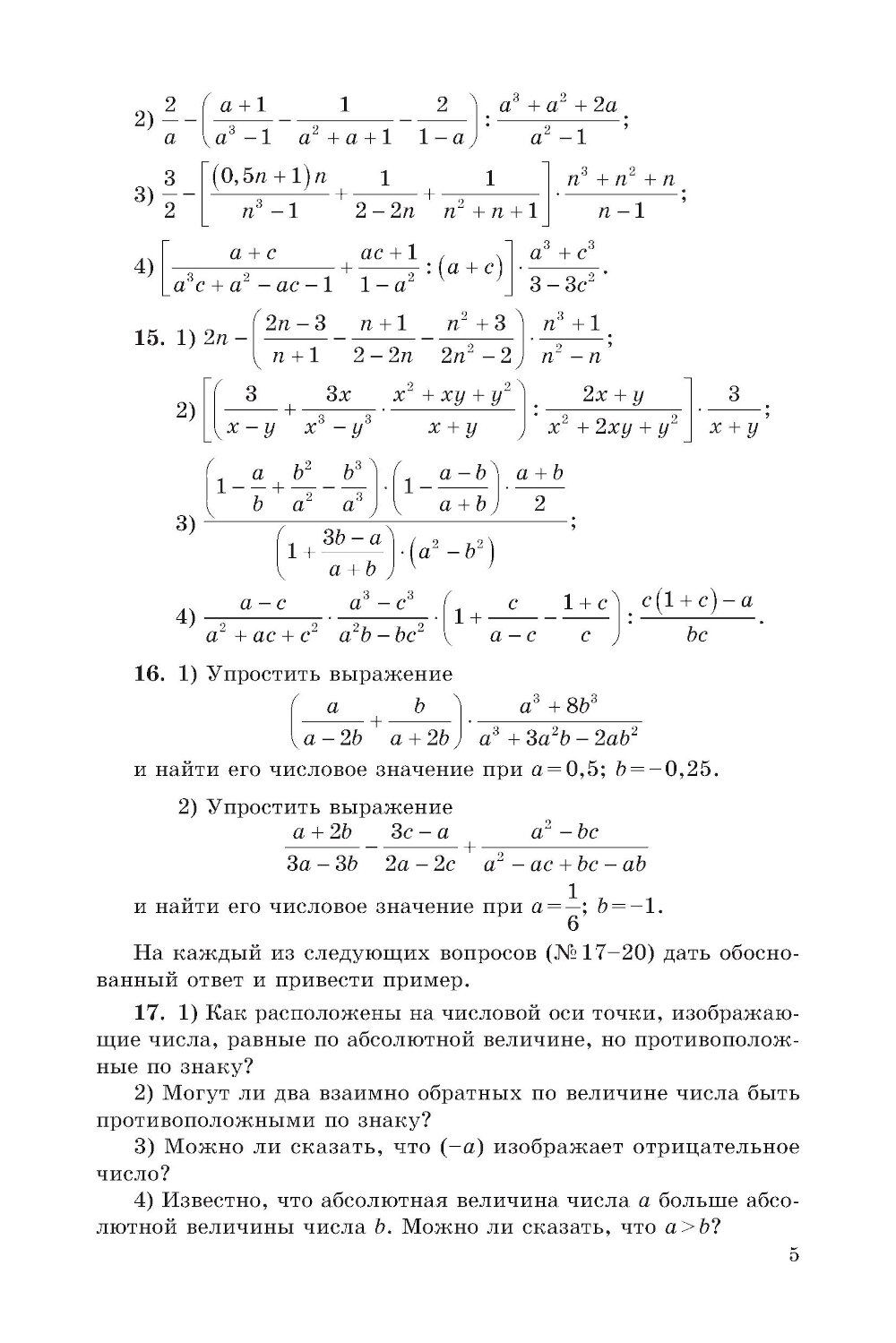 2) $\frac{2}{a}-\left(\frac{a+1}{a^3-1}-\frac{1}{a^2+a+1}-\frac{2}{1-a}\right):\frac{a^3+a^2+2a}{a^2-1}$;

3) $\frac{3}{2}-\left[\frac{(0,5n+1)n}{n^3-1}+\frac{1}{2-2n}+\frac{1}{n^2+n+1}\right]\cdot\frac{n^3+n^2+n}{n-1}$;

4) $\left[\frac{a+c}{a^3c+a^2-ac-1}+\frac{ac+1}{1-a^2}:(a+c)\right]\cdot\frac{a^3+c^3}{3-3c^2}$.

**15.** 1) $2n-\left(\frac{2n-3}{n+1}-\frac{n+1}{2-2n}-\frac{n^2+3}{2n^2-2}\right)\cdot\frac{n^3+1}{n^2-n}$;

2) $\left[\left(\frac{3}{x-y}+\frac{3x}{x^3-y^3}\cdot\frac{x^2+xy+y^2}{x+y}\right):\frac{2x+y}{x^2+2xy+y^2}\right]\cdot\frac{3}{x+y}$;

3) $\frac{\left(1-\frac{a}{b}+\frac{b^2}{a^2}-\frac{b^3}{a^3}\right)\cdot\left(1-\frac{a-b}{a+b}\right)\cdot\frac{a+b}{2}}{\left(1+\frac{3b-a}{a+b}\right)\cdot\left(a^2-b^2\right)}$;

4) $\frac{a-c}{a^2+ac+c^2}\cdot\frac{a^3-c^3}{a^2b-bc^2}\cdot\left(1+\frac{c}{a-c}-\frac{1+c}{c}\right):\frac{c(1+c)-a}{bc}$.

**16.** 1) Упростить выражение
$\left(\frac{a}{a-2b}+\frac{b}{a+2b}\right)\cdot\frac{a^3+8b^3}{a^3+3a^2b-2ab^2}$
и найти его числовое значение при $a=0,5$; $b=-0,25$.

2) Упростить выражение
$\frac{a+2b}{3a-3b}-\frac{3c-a}{2a-2c}+\frac{a^2-bc}{a^2-ac+bc-ab}$
и найти его числовое значение при $a=\frac{1}{6}$; $b=-1$.

На каждый из следующих вопросов (№ 17–20) дать обоснованный ответ и привести пример.

**17.** 1) Как расположены на числовой оси точки, изображающие числа, равные по абсолютной величине, но противоположные по знаку?

2) Могут ли два взаимно обратных по величине числа быть противоположными по знаку?

3) Можно ли сказать, что $(-a)$ изображает отрицательное число?

4) Известно, что абсолютная величина числа $a$ больше абсолютной величины числа $b$. Можно ли сказать, что $a>b$?

5